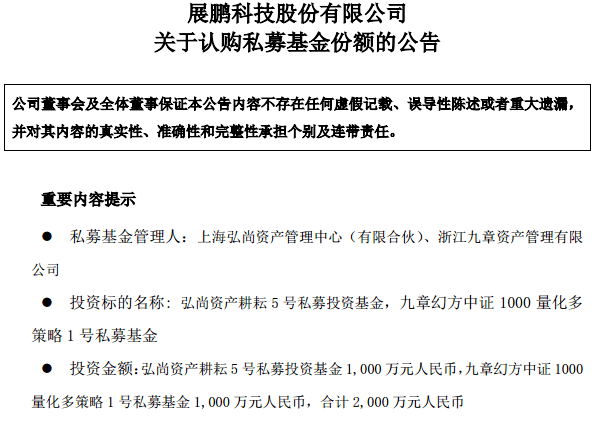 展鹏科技股份有限公司
关于认购私募基金份额的公告

公司董事会及全体董事保证本公告内容不存在任何虚假记载、误导性陈述或者重大遗漏，并对其内容的真实性、准确性和完整性承担个别及连带责任。

重要内容提示

● 私募基金管理人：上海弘尚资产管理中心（有限合伙）、浙江九章资产管理有限公司

● 投资标的名称：弘尚资产耕耘 5 号私募投资基金，九章幻方中证 1000 量化多策略 1 号私募基金

● 投资金额：弘尚资产耕耘 5 号私募投资基金 1,000 万元人民币，九章幻方中证 1000 量化多策略 1 号私募基金 1,000 万元人民币，合计 2,000 万元人民币